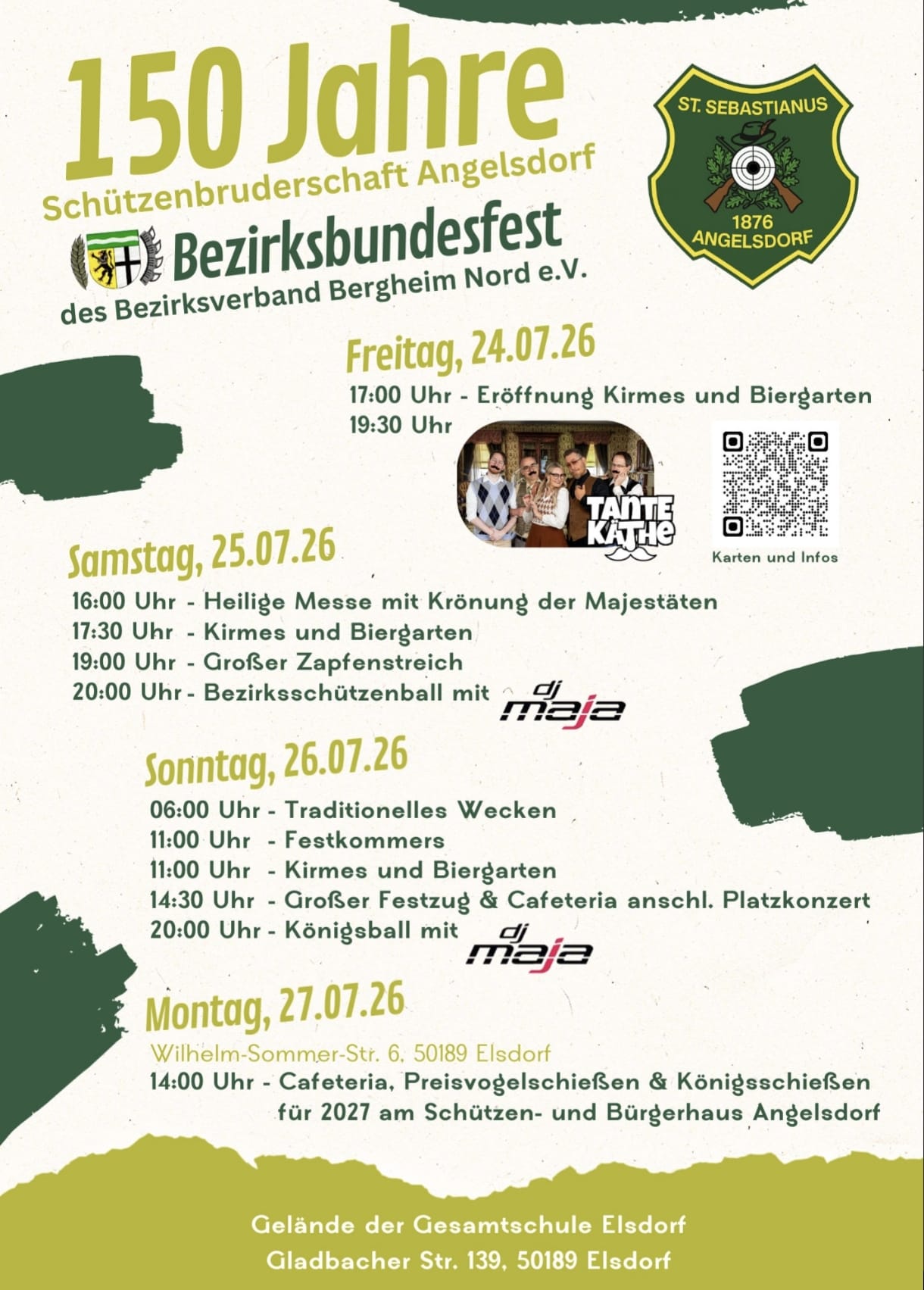 150 Jahre
Schützenbruderschaft Angelsdorf

Bezirksbundesfest
des Bezirksverband Bergheim Nord e.V.

ST. SEBASTIANUS
1876
ANGELSDORF

Freitag, 24.07.26
17:00 Uhr - Eröffnung Kirmes und Biergarten
19:30 Uhr

TANTE KÄTHE

Karten und Infos

Samstag, 25.07.26
16:00 Uhr - Heilige Messe mit Krönung der Majestäten
17:30 Uhr - Kirmes und Biergarten
19:00 Uhr - Großer Zapfenstreich
20:00 Uhr - Bezirksschützenball mit dj maja

Sonntag, 26.07.26
06:00 Uhr - Traditionelles Wecken
11:00 Uhr - Festkommers
11:00 Uhr - Kirmes und Biergarten
14:30 Uhr - Großer Festzug & Cafeteria anschl. Platzkonzert
20:00 Uhr - Königsball mit dj maja

Montag, 27.07.26
Wilhelm-Sommer-Str. 6, 50189 Elsdorf
14:00 Uhr - Cafeteria, Preisvogelschießen & Königsschießen für 2027 am Schützen- und Bürgerhaus Angelsdorf

Gelände der Gesamtschule Elsdorf
Gladbacher Str. 139, 50189 Elsdorf